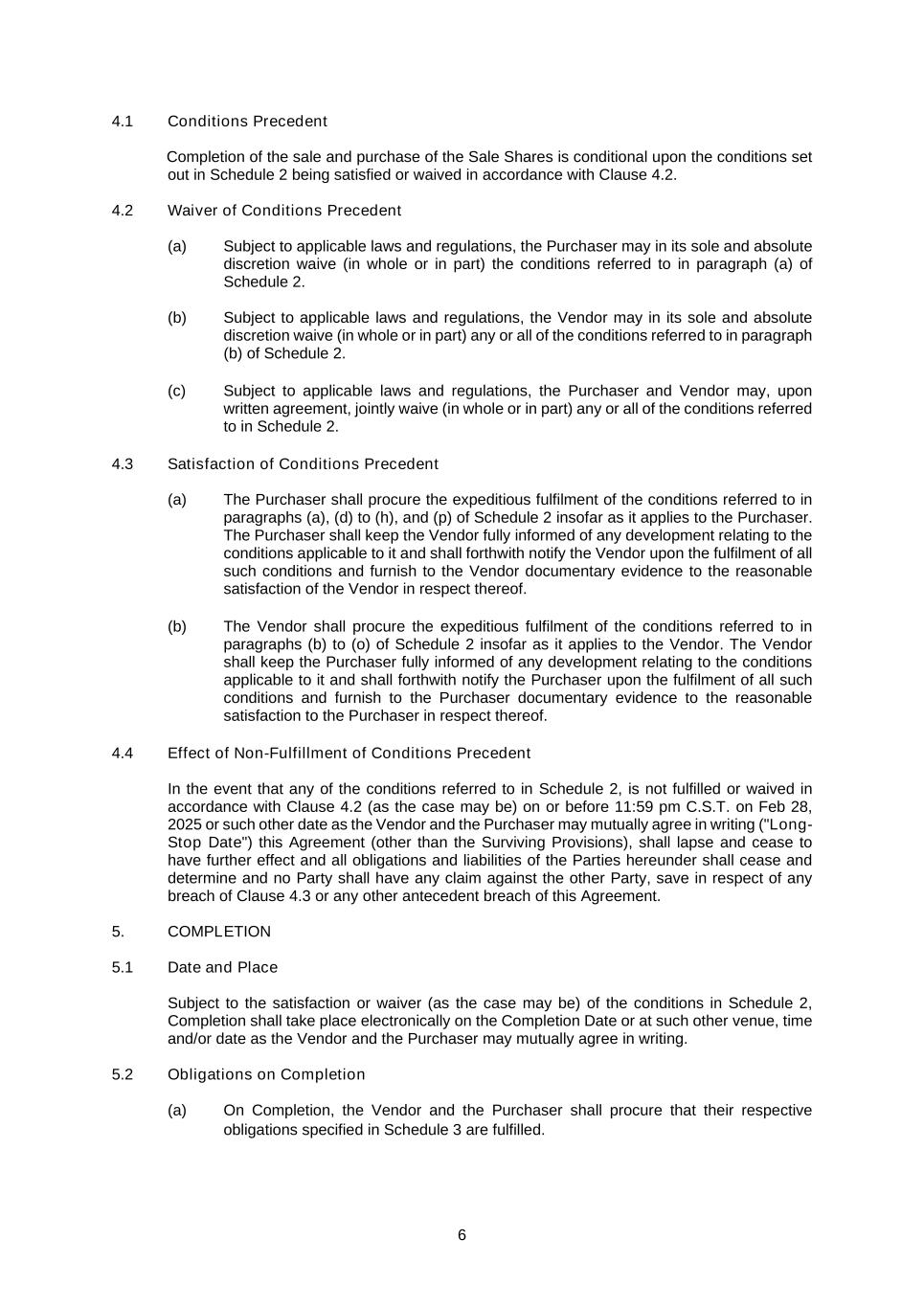 4.1 Conditions Precedent

Completion of the sale and purchase of the Sale Shares is conditional upon the conditions set out in Schedule 2 being satisfied or waived in accordance with Clause 4.2.

4.2 Waiver of Conditions Precedent

(a) Subject to applicable laws and regulations, the Purchaser may in its sole and absolute discretion waive (in whole or in part) the conditions referred to in paragraph (a) of Schedule 2.

(b) Subject to applicable laws and regulations, the Vendor may in its sole and absolute discretion waive (in whole or in part) any or all of the conditions referred to in paragraph (b) of Schedule 2.

(c) Subject to applicable laws and regulations, the Purchaser and Vendor may, upon written agreement, jointly waive (in whole or in part) any or all of the conditions referred to in Schedule 2.

4.3 Satisfaction of Conditions Precedent

(a) The Purchaser shall procure the expeditious fulfilment of the conditions referred to in paragraphs (a), (d) to (h), and (p) of Schedule 2 insofar as it applies to the Purchaser. The Purchaser shall keep the Vendor fully informed of any development relating to the conditions applicable to it and shall forthwith notify the Vendor upon the fulfilment of all such conditions and furnish to the Vendor documentary evidence to the reasonable satisfaction of the Vendor in respect thereof.

(b) The Vendor shall procure the expeditious fulfilment of the conditions referred to in paragraphs (b) to (o) of Schedule 2 insofar as it applies to the Vendor. The Vendor shall keep the Purchaser fully informed of any development relating to the conditions applicable to it and shall forthwith notify the Purchaser upon the fulfilment of all such conditions and furnish to the Purchaser documentary evidence to the reasonable satisfaction to the Purchaser in respect thereof.

4.4 Effect of Non-Fulfillment of Conditions Precedent

In the event that any of the conditions referred to in Schedule 2, is not fulfilled or waived in accordance with Clause 4.2 (as the case may be) on or before 11:59 pm C.S.T. on Feb 28, 2025 or such other date as the Vendor and the Purchaser may mutually agree in writing ("Long-Stop Date") this Agreement (other than the Surviving Provisions), shall lapse and cease to have further effect and all obligations and liabilities of the Parties hereunder shall cease and determine and no Party shall have any claim against the other Party, save in respect of any breach of Clause 4.3 or any other antecedent breach of this Agreement.

5. COMPLETION

5.1 Date and Place

Subject to the satisfaction or waiver (as the case may be) of the conditions in Schedule 2, Completion shall take place electronically on the Completion Date or at such other venue, time and/or date as the Vendor and the Purchaser may mutually agree in writing.

5.2 Obligations on Completion

(a) On Completion, the Vendor and the Purchaser shall procure that their respective obligations specified in Schedule 3 are fulfilled.

6